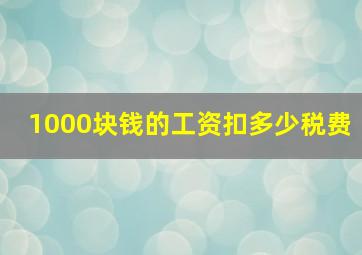 1000块钱的工资扣多少税费